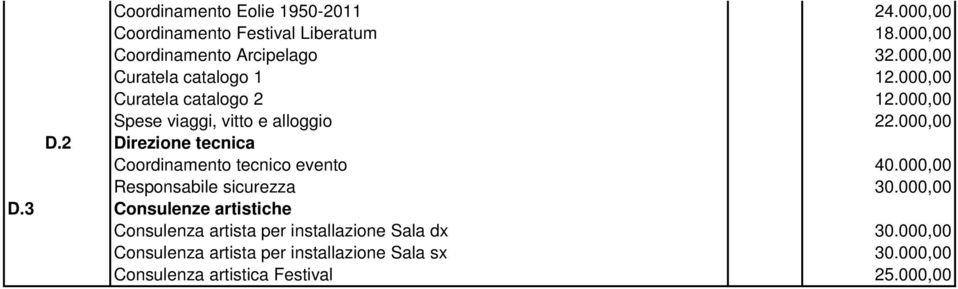 |  |  |  |  |
|---|---|---|---|
|  | Coordinamento Eolie 1950-2011 |  | 24.000,00 |
|  | Coordinamento Festival Liberatum |  | 18.000,00 |
|  | Coordinamento Arcipelago |  | 32.000,00 |
|  | Curatela catalogo 1 |  | 12.000,00 |
|  | Curatela catalogo 2 |  | 12.000,00 |
|  | Spese viaggi, vitto e alloggio |  | 22.000,00 |
| D.2 | **Direzione tecnica** |  |  |
|  | Coordinamento tecnico evento |  | 40.000,00 |
|  | Responsabile sicurezza |  | 30.000,00 |
| D.3 | **Consulenze artistiche** |  |  |
|  | Consulenza artista per installazione Sala dx |  | 30.000,00 |
|  | Consulenza artista per installazione Sala sx |  | 30.000,00 |
|  | Consulenza artistica Festival |  | 25.000,00 |